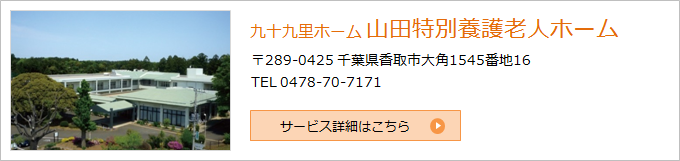 九十九里ホーム 山田特別養護老人ホーム

〒289-0425 千葉県香取市大角1545番地16
TEL 0478-70-7171

サービス詳細はこちら